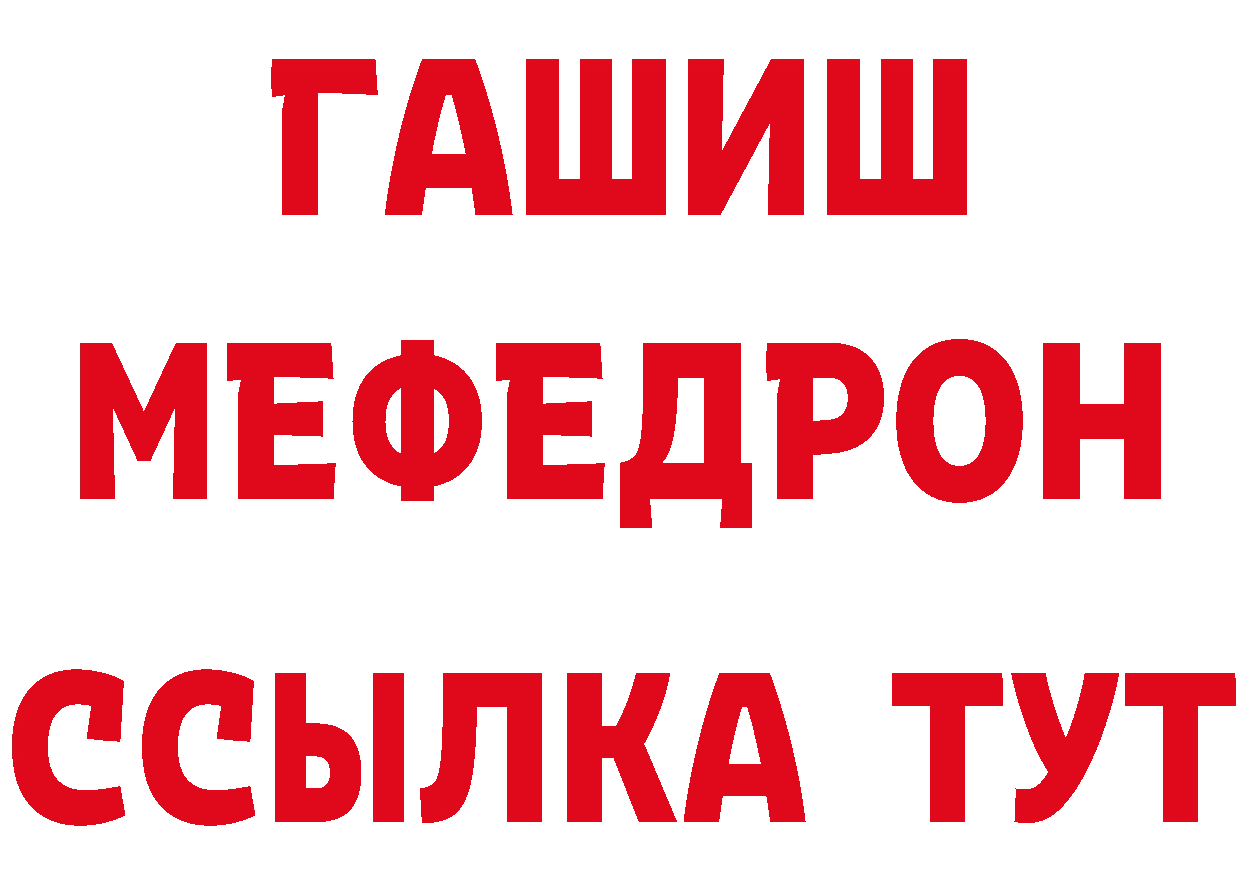 ГАШИШ
МЕФЕДРОН
ССЫЛКА ТУТ